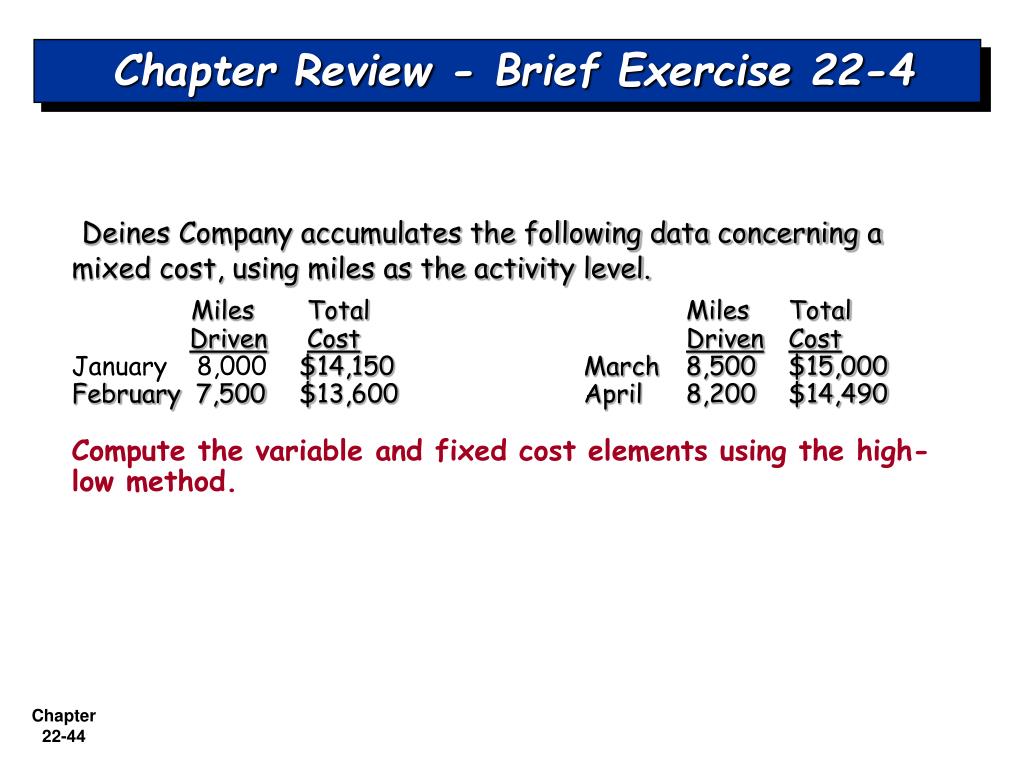 Chapter Review - Brief Exercise 22-4

Deines Company accumulates the following data concerning a mixed cost, using miles as the activity level.

| | Miles Driven | Total Cost | | Miles Driven | Total Cost |
|---|---|---|---|---|---|
| January | 8,000 | \$14,150 | March | 8,500 | \$15,000 |
| February | 7,500 | \$13,600 | April | 8,200 | \$14,490 |

Compute the variable and fixed cost elements using the high-low method.

Chapter 22-44